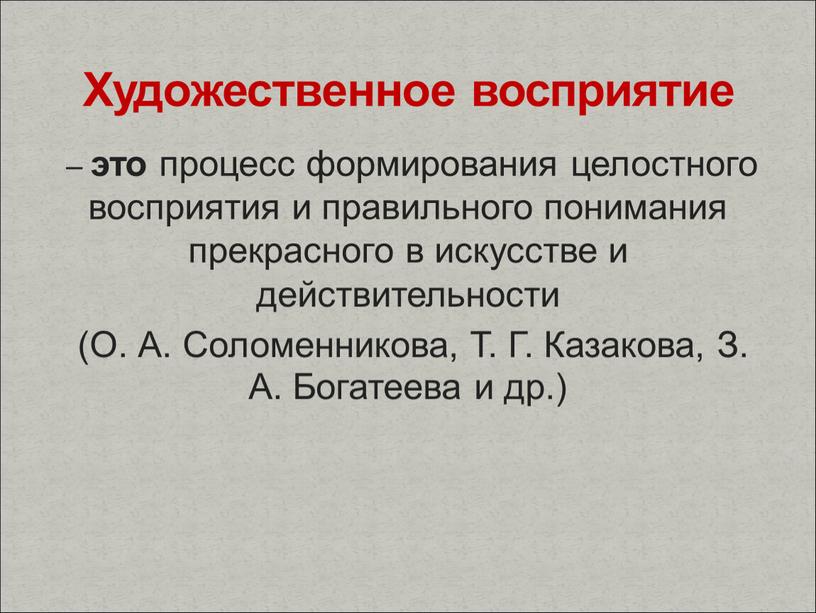 Художественное восприятие

– это процесс формирования целостного восприятия и правильного понимания прекрасного в искусстве и действительности

(О. А. Соломенникова, Т. Г. Казакова, З. А. Богатеева и др.)